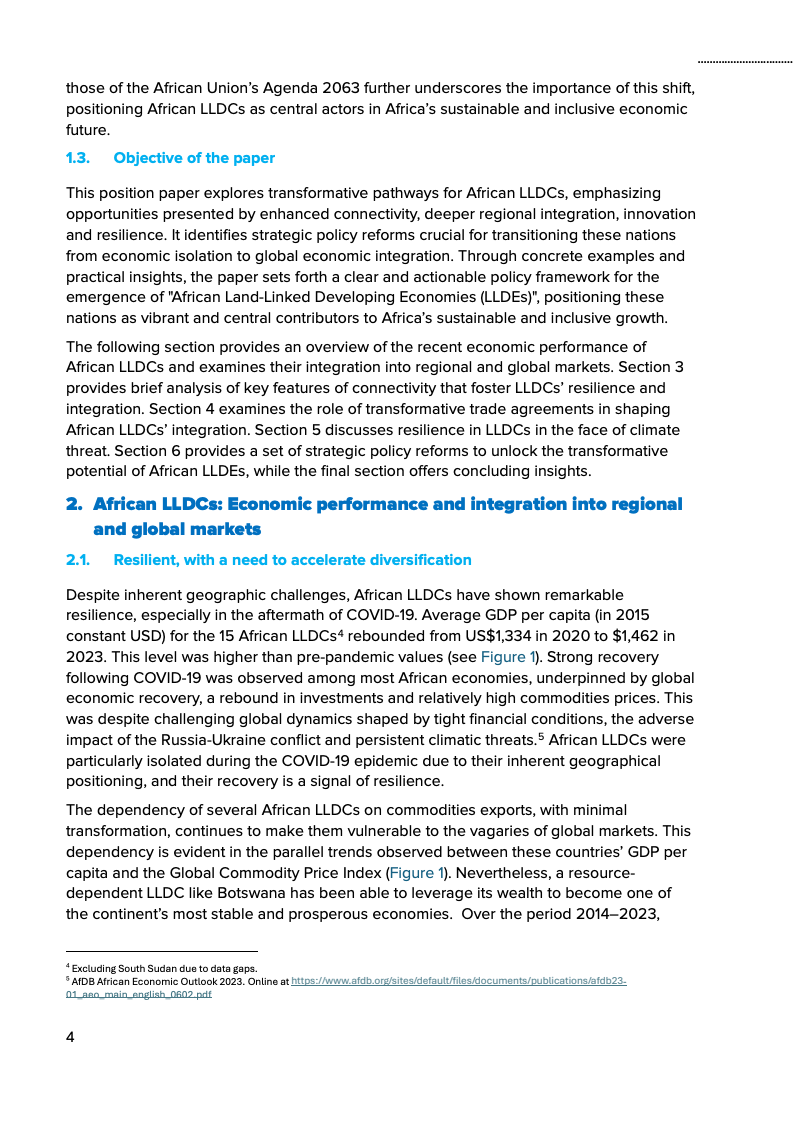 those of the African Union's Agenda 2063 further underscores the importance of this shift, positioning African LLDCs as central actors in Africa's sustainable and inclusive economic future.

1.3. Objective of the paper

This position paper explores transformative pathways for African LLDCs, emphasizing opportunities presented by enhanced connectivity, deeper regional integration, innovation and resilience. It identifies strategic policy reforms crucial for transitioning these nations from economic isolation to global economic integration. Through concrete examples and practical insights, the paper sets forth a clear and actionable policy framework for the emergence of "African Land-Linked Developing Economies (LLDEs)", positioning these nations as vibrant and central contributors to Africa's sustainable and inclusive growth.

The following section provides an overview of the recent economic performance of African LLDCs and examines their integration into regional and global markets. Section 3 provides brief analysis of key features of connectivity that foster LLDCs' resilience and integration. Section 4 examines the role of transformative trade agreements in shaping African LLDCs' integration. Section 5 discusses resilience in LLDCs in the face of climate threat. Section 6 provides a set of strategic policy reforms to unlock the transformative potential of African LLDEs, while the final section offers concluding insights.

2. African LLDCs: Economic performance and integration into regional and global markets

2.1. Resilient, with a need to accelerate diversification

Despite inherent geographic challenges, African LLDCs have shown remarkable resilience, especially in the aftermath of COVID-19. Average GDP per capita (in 2015 constant USD) for the 15 African LLDCs$^4$ rebounded from US$1,334 in 2020 to $1,462 in 2023. This level was higher than pre-pandemic values (see Figure 1). Strong recovery following COVID-19 was observed among most African economies, underpinned by global economic recovery, a rebound in investments and relatively high commodities prices. This was despite challenging global dynamics shaped by tight financial conditions, the adverse impact of the Russia-Ukraine conflict and persistent climatic threats.$^5$ African LLDCs were particularly isolated during the COVID-19 epidemic due to their inherent geographical positioning, and their recovery is a signal of resilience.

The dependency of several African LLDCs on commodities exports, with minimal transformation, continues to make them vulnerable to the vagaries of global markets. This dependency is evident in the parallel trends observed between these countries' GDP per capita and the Global Commodity Price Index (Figure 1). Nevertheless, a resource-dependent LLDC like Botswana has been able to leverage its wealth to become one of the continent's most stable and prosperous economies. Over the period 2014–2023,

$^4$ Excluding South Sudan due to data gaps.
$^5$ AfDB African Economic Outlook 2023. Online at https://www.afdb.org/sites/default/files/documents/publications/afdb23-01_aeo_main_english_0602.pdf

4